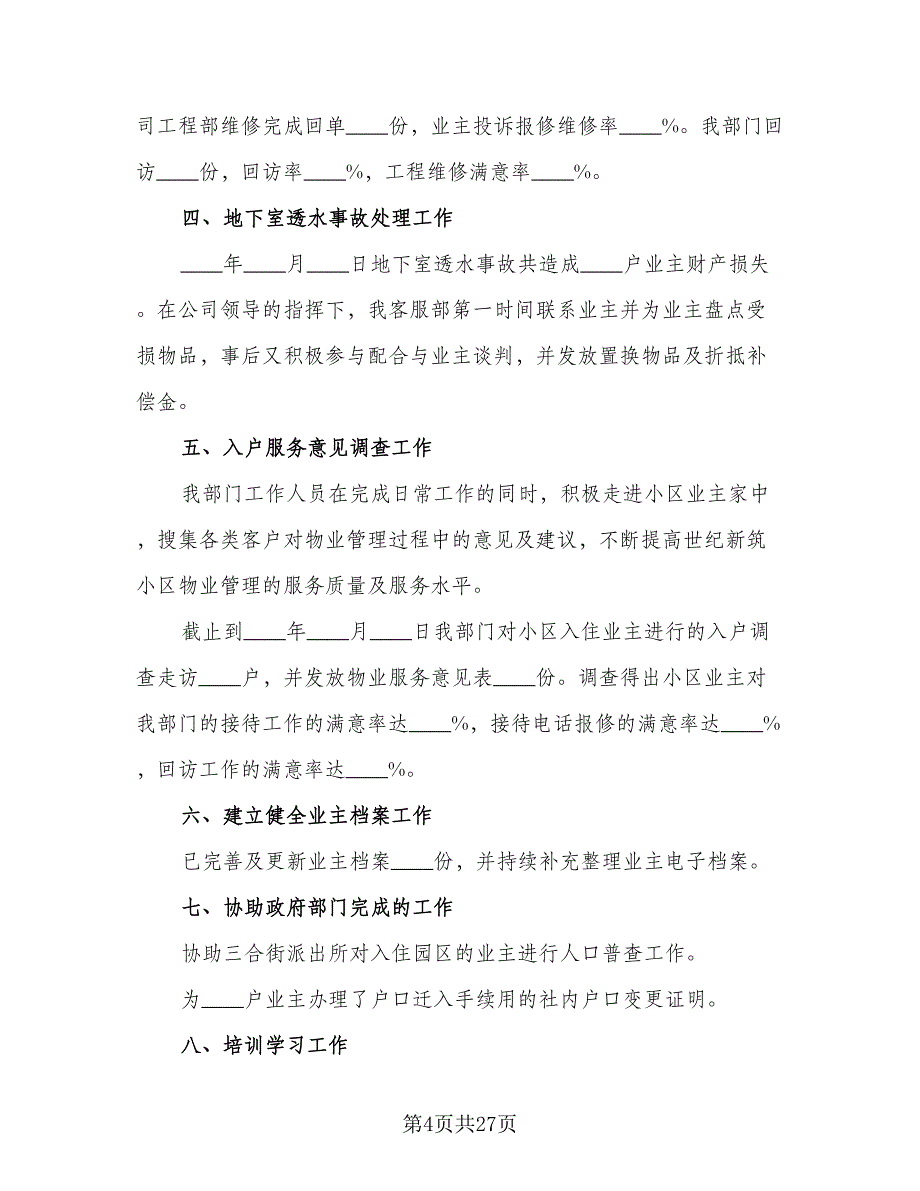 司工程部维修完成回单____份，业主投诉报修维修率____%。我部门回访____份，回访率____%，工程维修满意率____%。

四、地下室透水事故处理工作

____年____月____日地下室透水事故共造成____户业主财产损失。在公司领导的指挥下，我客服部第一时间联系业主并为业主盘点受损物品，事后又积极参与配合与业主谈判，并发放置换物品及折抵补偿金。

五、入户服务意见调查工作

我部门工作人员在完成日常工作的同时，积极走进小区业主家中，搜集各类客户对物业管理过程中的意见及建议，不断提高世纪新筑小区物业管理的服务质量及服务水平。

截止到____年____月____日我部门对小区入住业主进行的入户调查走访____户，并发放物业服务意见表____份。调查得出小区业主对我部门的接待工作的满意率达____%，接待电话报修的满意率达____%，回访工作的满意率达____%。

六、建立健全业主档案工作

已完善及更新业主档案____份，并持续补充整理业主电子档案。

七、协助政府部门完成的工作

协助三合街派出所对入住园区的业主进行人口普查工作。

为____户业主办理了户口迁入手续用的社内户口变更证明。

八、培训学习工作

第4页共27页